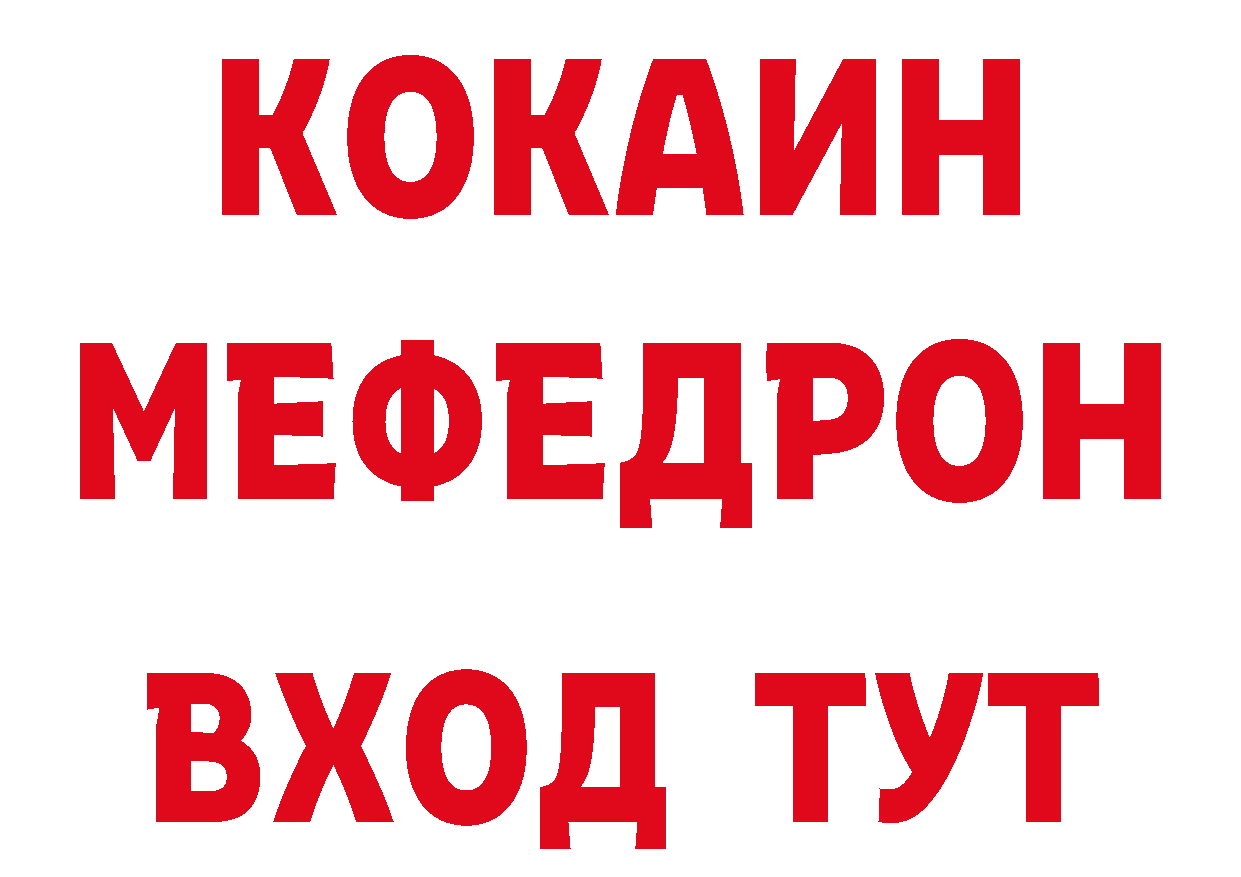 КОКАИН
МЕФЕДРОН
ВХОД ТУТ